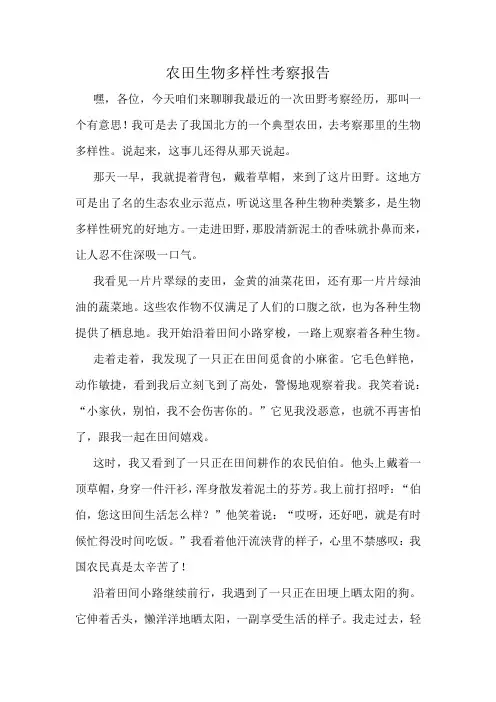 农田生物多样性考察报告

嘿，各位，今天咱们来聊聊我最近的一次田野考察经历，那叫一个有意思！我可是去了我国北方的一个典型农田，去考察那里的生物多样性。说起来，这事儿还得从那天说起。

那天一早，我就提着背包，戴着草帽，来到了这片田野。这地方可是出了名的生态农业示范点，听说这里各种生物种类繁多，是生物多样性研究的好地方。一走进田野，那股清新泥土的香味就扑鼻而来，让人忍不住深吸一口气。

我看见一片片翠绿的麦田，金黄的油菜花田，还有那一片片绿油油的蔬菜地。这些农作物不仅满足了人们的口腹之欲，也为各种生物提供了栖息地。我开始沿着田间小路穿梭，一路上观察着各种生物。

走着走着，我发现了一只正在田间觅食的小麻雀。它毛色鲜艳，动作敏捷，看到我后立刻飞到了高处，警惕地观察着我。我笑着说：“小家伙，别怕，我不会伤害你的。”它见我没恶意，也就不再害怕了，跟我一起在田间嬉戏。

这时，我又看到了一只正在田间耕作的农民伯伯。他头上戴着一顶草帽，身穿一件汗衫，浑身散发着泥土的芬芳。我上前打招呼：“伯伯，您这田间生活怎么样？”他笑着说：“哎呀，还好吧，就是有时候忙得没时间吃饭。”我看着他汗流浃背的样子，心里不禁感叹：我国农民真是太辛苦了！

沿着田间小路继续前行，我遇到了一只正在田埂上晒太阳的狗。它伸着舌头，懒洋洋地晒太阳，一副享受生活的样子。我走过去，轻